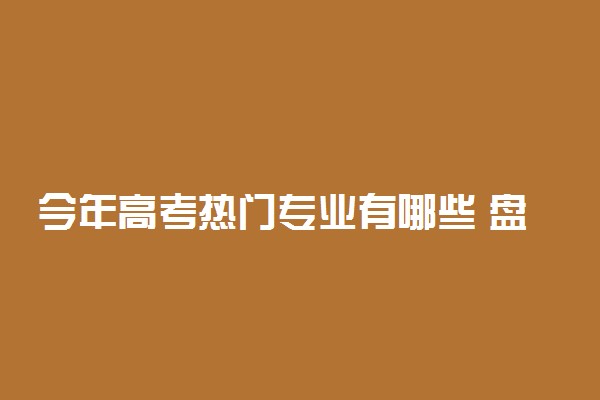 今年高考热门专业有哪些 盘